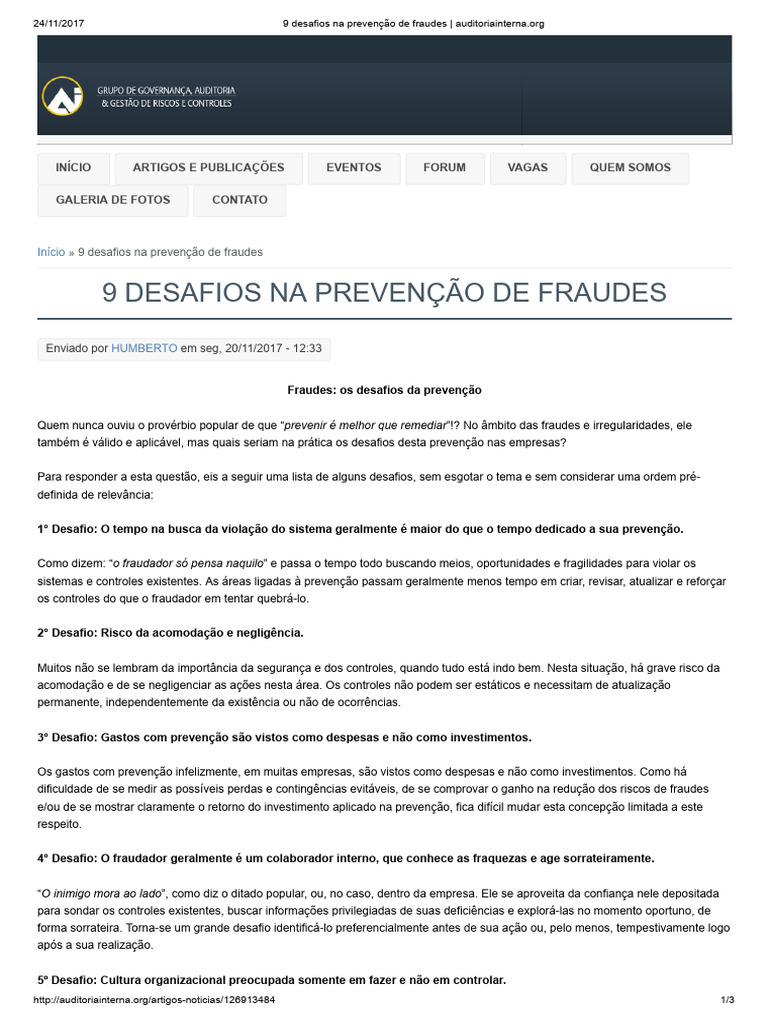 24/11/2017 9 desafios na prevenção de fraudes | auditoriainterna.org

GRUPO DE GOVERNANÇA, AUDITORIA
& GESTÃO DE RISCOS E CONTROLES

INÍCIO
ARTIGOS E PUBLICAÇÕES
EVENTOS
FORUM
VAGAS
QUEM SOMOS
GALERIA DE FOTOS
CONTATO

Início » 9 desafios na prevenção de fraudes

9 DESAFIOS NA PREVENÇÃO DE FRAUDES

Enviado por HUMBERTO em seg, 20/11/2017 - 12:33

Fraudes: os desafios da prevenção

Quem nunca ouviu o provérbio popular de que "prevenir é melhor que remediar"!? No âmbito das fraudes e irregularidades, ele também é válido e aplicável, mas quais seriam na prática os desafios desta prevenção nas empresas?

Para responder a esta questão, eis a seguir uma lista de alguns desafios, sem esgotar o tema e sem considerar uma ordem pré-definida de relevância:

1° Desafio: O tempo na busca da violação do sistema geralmente é maior do que o tempo dedicado a sua prevenção.

Como dizem: "o fraudador só pensa naquilo" e passa o tempo todo buscando meios, oportunidades e fragilidades para violar os sistemas e controles existentes. As áreas ligadas à prevenção passam geralmente menos tempo em criar, revisar, atualizar e reforçar os controles do que o fraudador em tentar quebrá-lo.

2° Desafio: Risco da acomodação e negligência.

Muitos não se lembram da importância da segurança e dos controles, quando tudo está indo bem. Nesta situação, há grave risco da acomodação e de se negligenciar as ações nesta área. Os controles não podem ser estáticos e necessitam de atualização permanente, independentemente da existência ou não de ocorrências.

3° Desafio: Gastos com prevenção são vistos como despesas e não como investimentos.

Os gastos com prevenção infelizmente, em muitas empresas, são vistos como despesas e não como investimentos. Como há dificuldade de se medir as possíveis perdas e contingências evitáveis, de se comprovar o ganho na redução dos riscos de fraudes e/ou de se mostrar claramente o retorno do investimento aplicado na prevenção, fica difícil mudar esta concepção limitada a este respeito.

4° Desafio: O fraudador geralmente é um colaborador interno, que conhece as fraquezas e age sorrateiramente.

"O inimigo mora ao lado", como diz o ditado popular, ou, no caso, dentro da empresa. Ele se aproveita da confiança nele depositada para sondar os controles existentes, buscar informações privilegiadas de suas deficiências e explorá-las no momento oportuno, de forma sorrateira. Torna-se um grande desafio identificá-lo preferencialmente antes de sua ação ou, pelo menos, tempestivamente logo após a sua realização.

5° Desafio: Cultura organizacional preocupada somente em fazer e não em controlar.

http://auditoriainterna.org/artigos-noticias/126913484 1/3